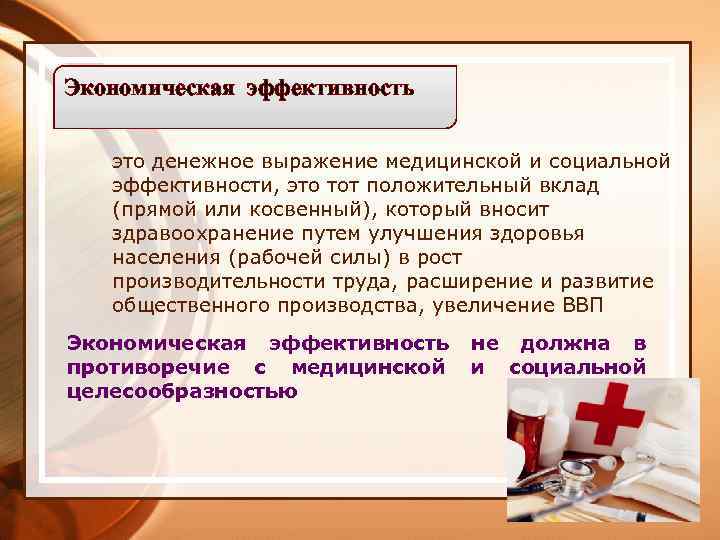 Экономическая эффективность

это денежное выражение медицинской и социальной эффективности, это тот положительный вклад (прямой или косвенный), который вносит здравоохранение путем улучшения здоровья населения (рабочей силы) в рост производительности труда, расширение и развитие общественного производства, увеличение ВВП

Экономическая эффективность не должна в противоречие с медицинской и социальной целесообразностью